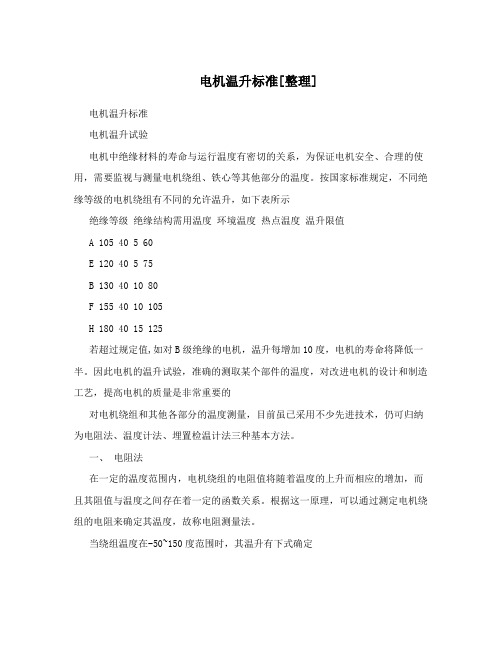 电机温升标准[整理]

电机温升标准

电机温升试验

电机中绝缘材料的寿命与运行温度有密切的关系，为保证电机安全、合理的使用，需要监视与测量电机绕组、铁心等其他部分的温度。按国家标准规定，不同绝缘等级的电机绕组有不同的允许温升，如下表所示

绝缘等级 绝缘结构需用温度 环境温度 热点温度 温升限值

A 105 40 5 60

E 120 40 5 75

B 130 40 10 80

F 155 40 10 105

H 180 40 15 125

若超过规定值,如对B级绝缘的电机，温升每增加10度，电机的寿命将降低一半。因此电机的温升试验，准确的测取某个部件的温度，对改进电机的设计和制造工艺，提高电机的质量是非常重要的

对电机绕组和其他各部分的温度测量，目前虽已采用不少先进技术，仍可归纳为电阻法、温度计法、埋置检温计法三种基本方法。

一、 电阻法

在一定的温度范围内，电机绕组的电阻值将随着温度的上升而相应的增加，而且其阻值与温度之间存在着一定的函数关系。根据这一原理，可以通过测定电机绕组的电阻来确定其温度，故称电阻测量法。

当绕组温度在-50~150度范围时，其温升有下式确定